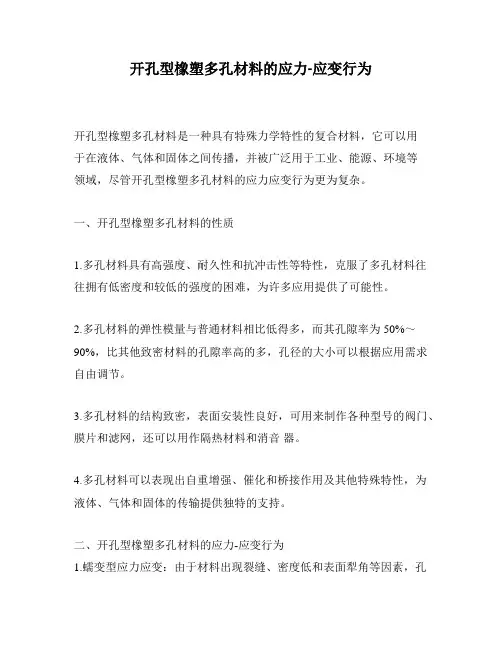 开孔型橡塑多孔材料的应力-应变行为

开孔型橡塑多孔材料是一种具有特殊力学特性的复合材料，它可以用于在液体、气体和固体之间传播，并被广泛用于工业、能源、环境等领域，尽管开孔型橡塑多孔材料的应力应变行为更为复杂。

一、开孔型橡塑多孔材料的性质

1.多孔材料具有高强度、耐久性和抗冲击性等特性，克服了多孔材料往往拥有低密度和较低的强度的困难，为许多应用提供了可能性。

2.多孔材料的弹性模量与普通材料相比低得多，而其孔隙率为 50%～90%，比其他致密材料的孔隙率高的多，孔径的大小可以根据应用需求自由调节。

3.多孔材料的结构致密，表面安装性良好，可用来制作各种型号的阀门、膜片和滤网，还可以用作隔热材料和消音 器。

4.多孔材料可以表现出自重增强、催化和桥接作用及其他特殊特性，为液体、气体和固体的传输提供独特的支持。

二、开孔型橡塑多孔材料的应力-应变行为
1.蠕变型应力应变：由于材料出现裂缝、密度低和表面犁角等因素，孔